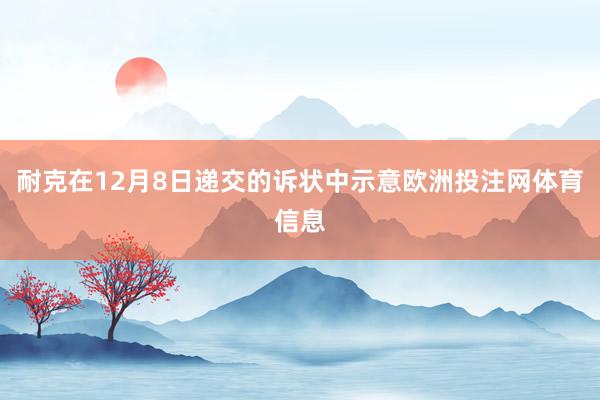 耐克在12月8日递交的诉状中示意欧洲投注网体育信息